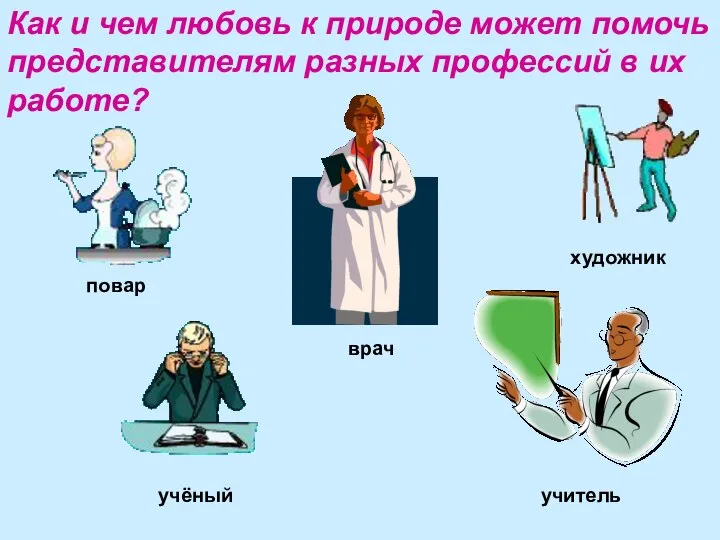 Как и чем любовь к природе может помочь представителям разных профессий в их работе?

художник

повар

врач

учёный

учитель